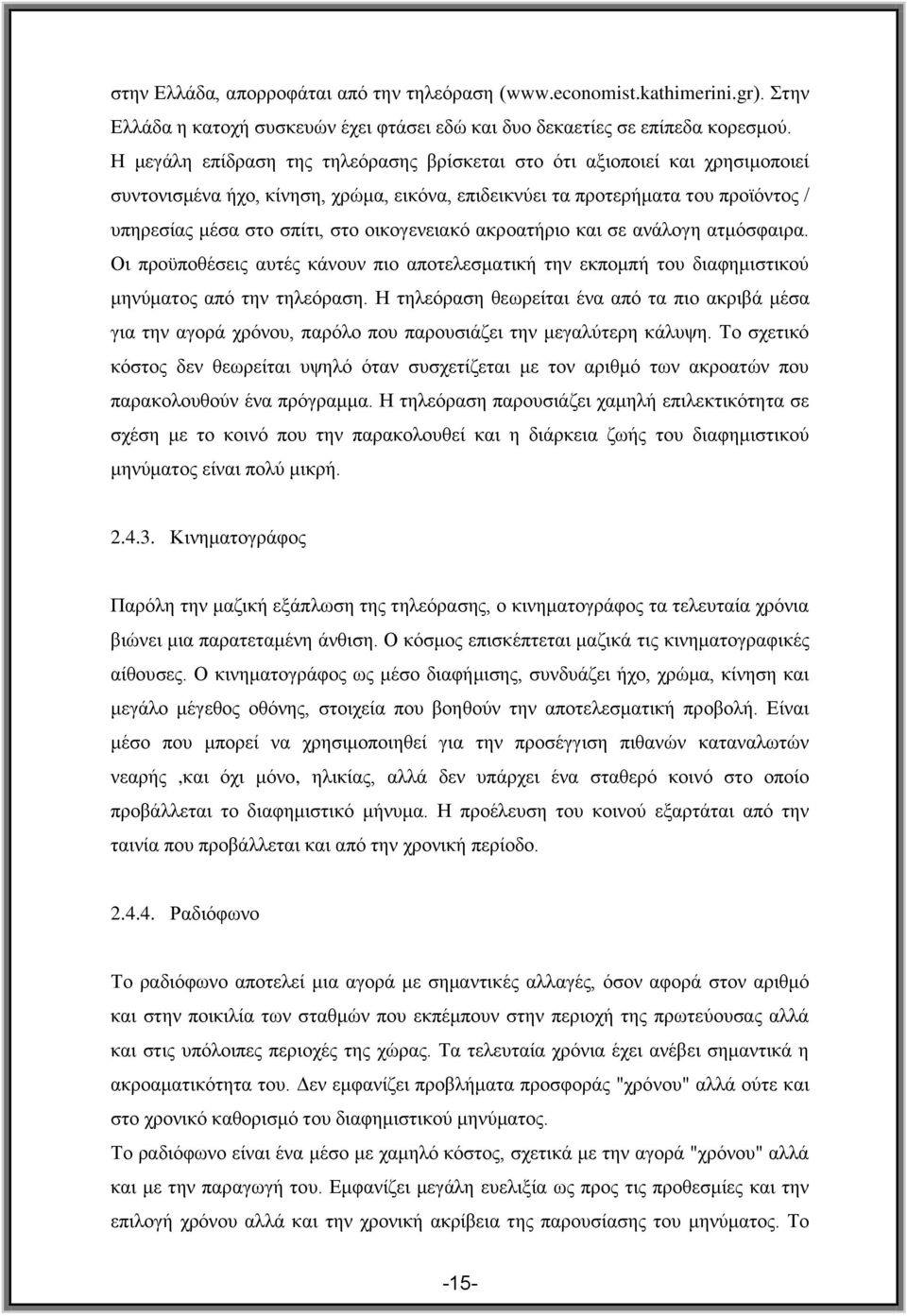 στην Ελλάδα, απορροφάται από την τηλεόραση (www.economist.kathimerini.gr). Στην Ελλάδα η κατοχή συσκευών έχει φτάσει εδώ και δυο δεκαετίες σε επίπεδα κορεσμού. Η μεγάλη επίδραση της τηλεόρασης βρίσκεται στο ότι αξιοποιεί και χρησιμοποιεί συντονισμένα ήχο, κίνηση, χρώμα, εικόνα, επιδεικνύει τα προτερήματα του προϊόντος / υπηρεσίας μέσα στο σπίτι, στο οικογενειακό ακροατήριο και σε ανάλογη ατμόσφαιρα. Οι προϋποθέσεις αυτές κάνουν πιο αποτελεσματική την εκπομπή του διαφημιστικού μηνύματος από την τηλεόραση. Η τηλεόραση θεωρείται ένα από τα πιο ακριβά μέσα για την αγορά χρόνου, παρόλο που παρουσιάζει την μεγαλύτερη κάλυψη. Το σχετικό κόστος δεν θεωρείται υψηλό όταν συσχετίζεται με τον αριθμό των ακροατών που παρακολουθούν ένα πρόγραμμα. Η τηλεόραση παρουσιάζει χαμηλή επιλεκτικότητα σε σχέση με το κοινό που την παρακολουθεί και η διάρκεια ζωής του διαφημιστικού μηνύματος είναι πολύ μικρή.

2.4.3. Κινηματογράφος

Παρόλη την μαζική εξάπλωση της τηλεόρασης, ο κινηματογράφος τα τελευταία χρόνια βιώνει μια παρατεταμένη άνθιση. Ο κόσμος επισκέπτεται μαζικά τις κινηματογραφικές αίθουσες. Ο κινηματογράφος ως μέσο διαφήμισης, συνδυάζει ήχο, χρώμα, κίνηση και μεγάλο μέγεθος οθόνης, στοιχεία που βοηθούν την αποτελεσματική προβολή. Είναι μέσο που μπορεί να χρησιμοποιηθεί για την προσέγγιση πιθανών καταναλωτών νεαρής ,και όχι μόνο, ηλικίας, αλλά δεν υπάρχει ένα σταθερό κοινό στο οποίο προβάλλεται το διαφημιστικό μήνυμα. Η προέλευση του κοινού εξαρτάται από την ταινία που προβάλλεται και από την χρονική περίοδο.

2.4.4. Ραδιόφωνο

Το ραδιόφωνο αποτελεί μια αγορά με σημαντικές αλλαγές, όσον αφορά στον αριθμό και στην ποικιλία των σταθμών που εκπέμπουν στην περιοχή της πρωτεύουσας αλλά και στις υπόλοιπες περιοχές της χώρας. Τα τελευταία χρόνια έχει ανέβει σημαντικά η ακροαματικότητα του. Δεν εμφανίζει προβλήματα προσφοράς "χρόνου" αλλά ούτε και στο χρονικό καθορισμό του διαφημιστικού μηνύματος.
Το ραδιόφωνο είναι ένα μέσο με χαμηλό κόστος, σχετικά με την αγορά "χρόνου" αλλά και με την παραγωγή του. Εμφανίζει μεγάλη ευελιξία ως προς τις προθεσμίες και την επιλογή χρόνου αλλά και την χρονική ακρίβεια της παρουσίασης του μηνύματος. Το

-15-